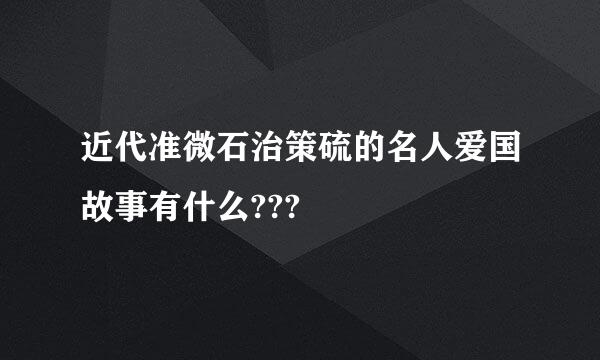 近代准微石治策硫的名人爱国故事有什么???